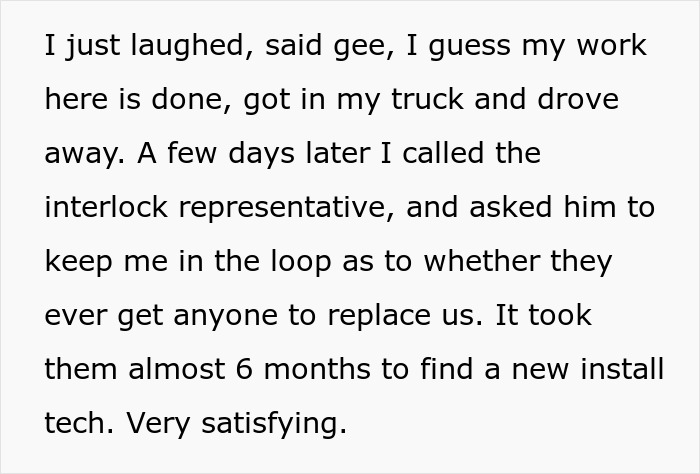 I just laughed, said gee, I guess my work here is done, got in my truck and drove away. A few days later I called the interlock representative, and asked him to keep me in the loop as to whether they ever get anyone to replace us. It took them almost 6 months to find a new install tech. Very satisfying.